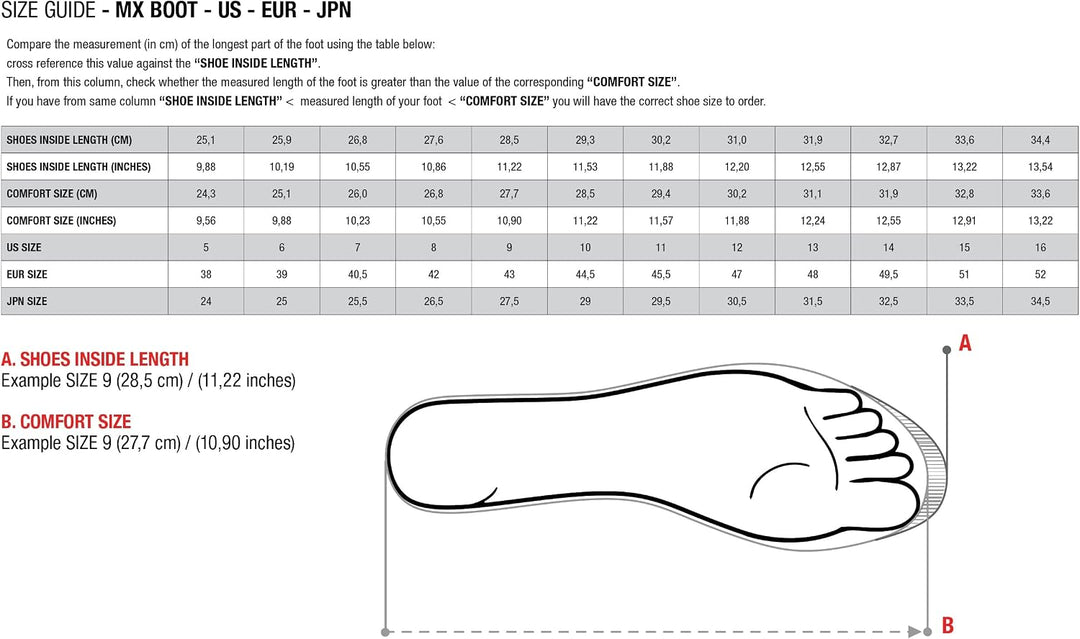 SIZE GUIDE - MX BOOT - US - EUR - JPN

Compare the measurement (in cm) of the longest part of the foot using the table below:
cross reference this value against the "SHOE INSIDE LENGTH".
Then, from this column, check whether the measured length of the foot is greater than the value of the corresponding "COMFORT SIZE".
If you have from same column "SHOE INSIDE LENGTH" < measured length of your foot < "COMFORT SIZE" you will have the correct shoe size to order.

| SHOES INSIDE LENGTH (CM) | 25,1 | 25,9 | 26,8 | 27,6 | 28,5 | 29,3 | 30,2 | 31,0 | 31,9 | 32,7 | 33,6 | 34,4 |
|---|---|---|---|---|---|---|---|---|---|---|---|---|
| SHOES INSIDE LENGTH (INCHES) | 9,88 | 10,19 | 10,55 | 10,86 | 11,22 | 11,53 | 11,88 | 12,20 | 12,55 | 12,87 | 13,22 | 13,54 |
| COMFORT SIZE (CM) | 24,3 | 25,1 | 26,0 | 26,8 | 27,7 | 28,5 | 29,4 | 30,2 | 31,1 | 31,9 | 32,8 | 33,6 |
| COMFORT SIZE (INCHES) | 9,56 | 9,88 | 10,23 | 10,55 | 10,90 | 11,22 | 11,57 | 11,88 | 12,24 | 12,55 | 12,91 | 13,22 |
| US SIZE | 5 | 6 | 7 | 8 | 9 | 10 | 11 | 12 | 13 | 14 | 15 | 16 |
| EUR SIZE | 38 | 39 | 40,5 | 42 | 43 | 44,5 | 45,5 | 47 | 48 | 49,5 | 51 | 52 |
| JPN SIZE | 24 | 25 | 25,5 | 26,5 | 27,5 | 29 | 29,5 | 30,5 | 31,5 | 32,5 | 33,5 | 34,5 |

A. SHOES INSIDE LENGTH
Example SIZE 9 (28,5 cm) / (11,22 inches)

B. COMFORT SIZE
Example SIZE 9 (27,7 cm) / (10,90 inches)

A

B